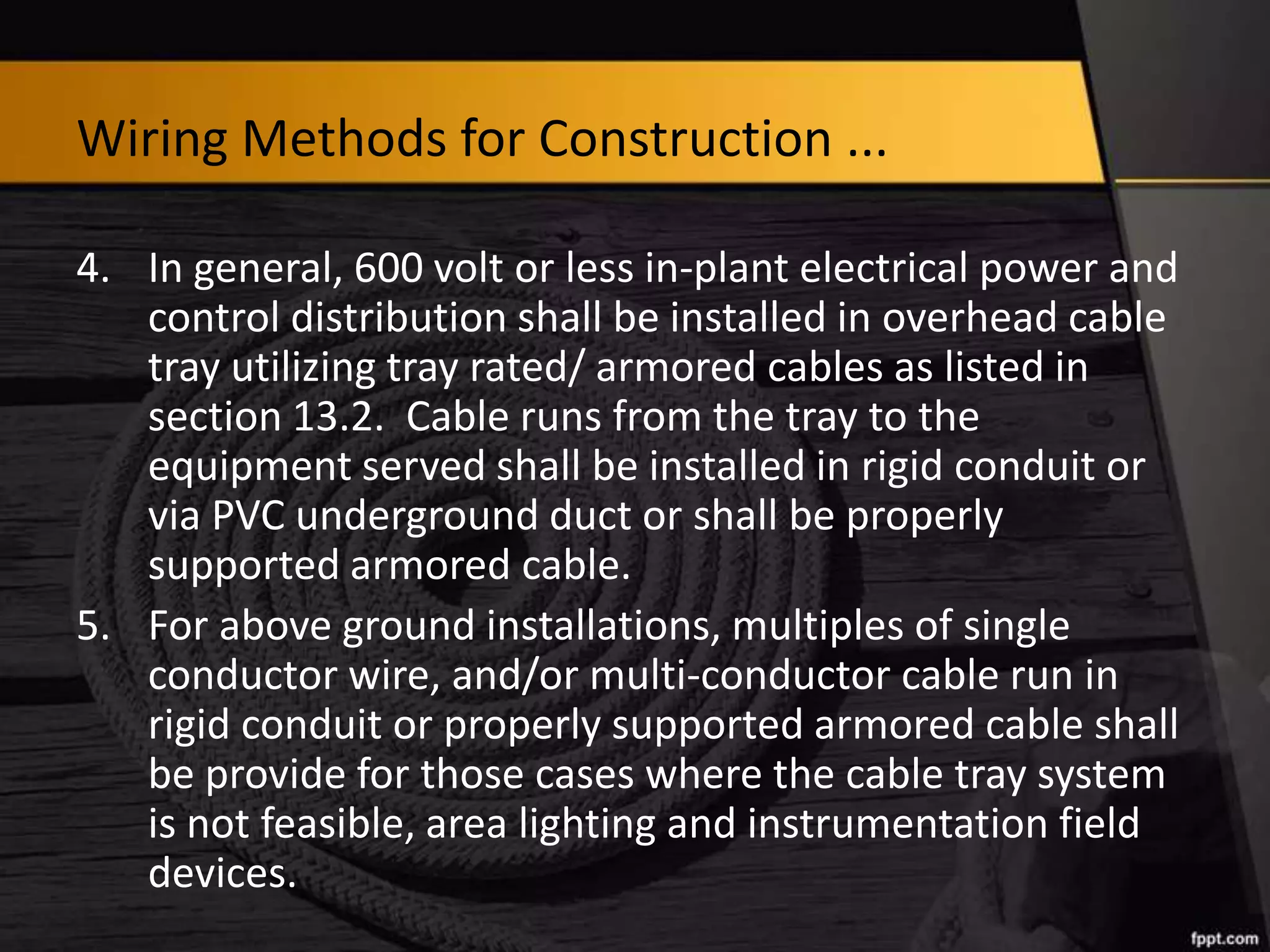 Wiring Methods for Construction ...

4. In general, 600 volt or less in-plant electrical power and control distribution shall be installed in overhead cable tray utilizing tray rated/ armored cables as listed in section 13.2. Cable runs from the tray to the equipment served shall be installed in rigid conduit or via PVC underground duct or shall be properly supported armored cable.

5. For above ground installations, multiples of single conductor wire, and/or multi-conductor cable run in rigid conduit or properly supported armored cable shall be provide for those cases where the cable tray system is not feasible, area lighting and instrumentation field devices.

fppt.com